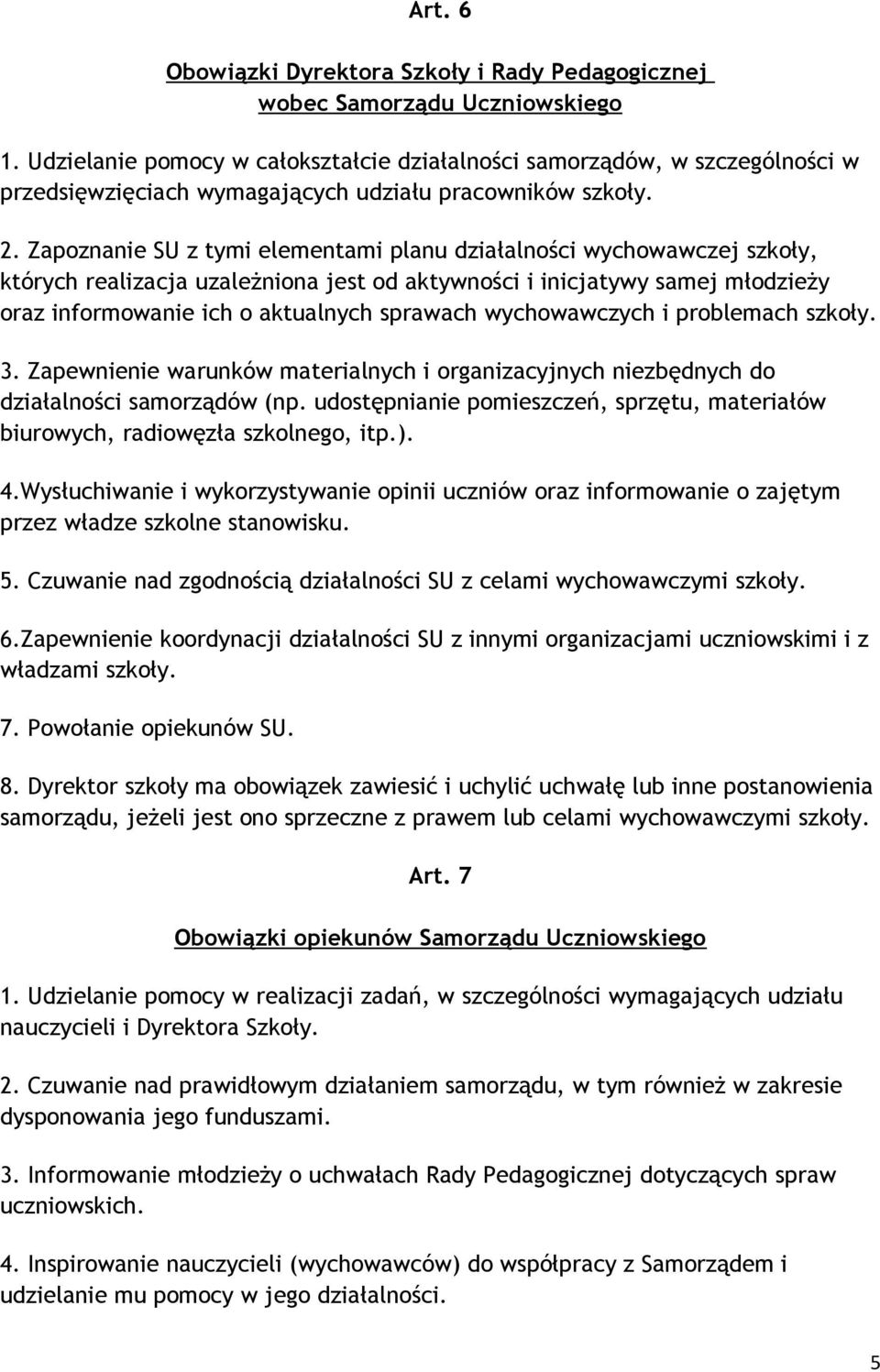 Art. 6

Obowiązki Dyrektora Szkoły i Rady Pedagogicznej wobec Samorządu Uczniowskiego

1. Udzielanie pomocy w całokształcie działalności samorządów, w szczególności w przedsięwzięciach wymagających udziału pracowników szkoły.

2. Zapoznanie SU z tymi elementami planu działalności wychowawczej szkoły, których realizacja uzależniona jest od aktywności i inicjatywy samej młodzieży oraz informowanie ich o aktualnych sprawach wychowawczych i problemach szkoły.

3. Zapewnienie warunków materialnych i organizacyjnych niezbędnych do działalności samorządów (np. udostępnianie pomieszczeń, sprzętu, materiałów biurowych, radiowęzła szkolnego, itp.).

4.Wysłuchiwanie i wykorzystywanie opinii uczniów oraz informowanie o zajętym przez władze szkolne stanowisku.

5. Czuwanie nad zgodnością działalności SU z celami wychowawczymi szkoły.

6.Zapewnienie koordynacji działalności SU z innymi organizacjami uczniowskimi i z władzami szkoły.

7. Powołanie opiekunów SU.

8. Dyrektor szkoły ma obowiązek zawiesić i uchylić uchwałę lub inne postanowienia samorządu, jeżeli jest ono sprzeczne z prawem lub celami wychowawczymi szkoły.

Art. 7

Obowiązki opiekunów Samorządu Uczniowskiego

1. Udzielanie pomocy w realizacji zadań, w szczególności wymagających udziału nauczycieli i Dyrektora Szkoły.

2. Czuwanie nad prawidłowym działaniem samorządu, w tym również w zakresie dysponowania jego funduszami.

3. Informowanie młodzieży o uchwałach Rady Pedagogicznej dotyczących spraw uczniowskich.

4. Inspirowanie nauczycieli (wychowawców) do współpracy z Samorządem i udzielanie mu pomocy w jego działalności.

5